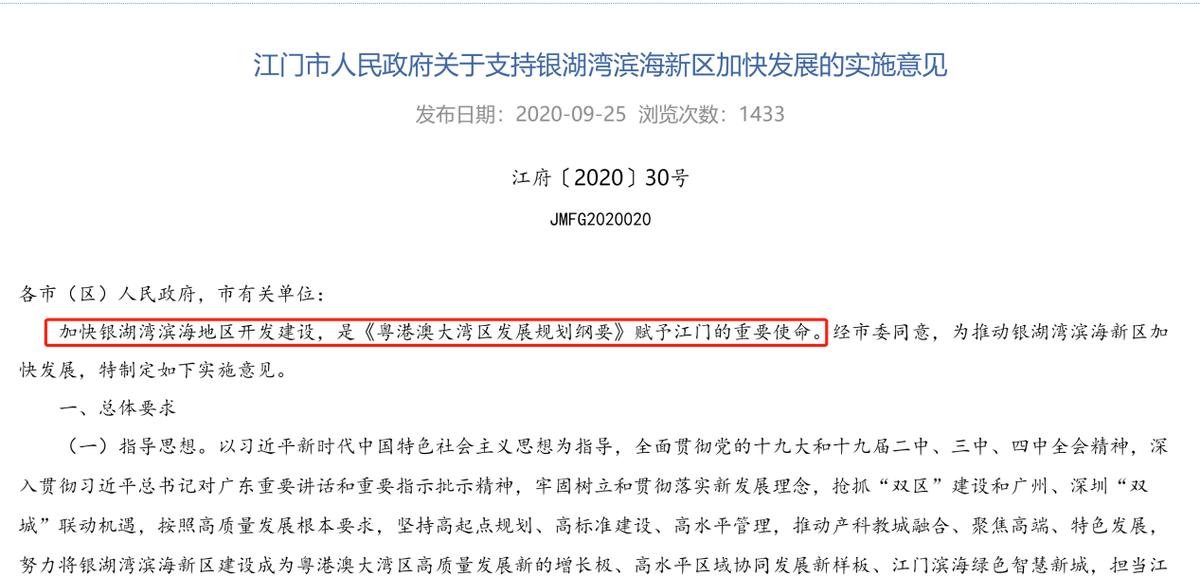 江门市人民政府关于支持银湖湾滨海新区加快发展的实施意见

发布日期：2020-09-25 浏览次数：1433

江府〔2020〕30号

JMFG2020020

各市（区）人民政府，市有关单位：

加快银湖湾滨海地区开发建设，是《粤港澳大湾区发展规划纲要》赋予江门的重要使命。经市委同意，为推动银湖湾滨海新区加快发展，特制定如下实施意见。

一、总体要求

（一）指导思想。以习近平新时代中国特色社会主义思想为指导，全面贯彻党的十九大和十九届二中、三中、四中全会精神，深入贯彻习近平总书记对广东重要讲话和重要指示批示精神，牢固树立和贯彻落实新发展理念，抢抓“双区”建设和广州、深圳“双城”联动机遇，按照高质量发展根本要求，坚持高起点规划、高标准建设、高水平管理，推动产科教城融合、聚焦高端、特色发展，努力将银湖湾滨海新区建设成为粤港澳大湾区高质量发展新的增长极、高水平区域协同发展新样板、江门滨海绿色智慧新城，担当江